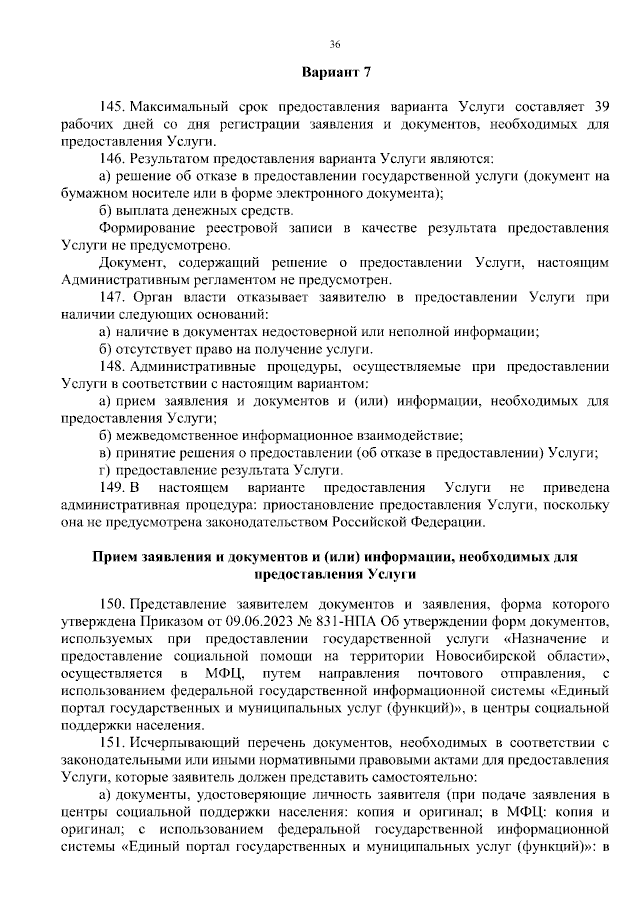 36

Вариант 7

145. Максимальный срок предоставления варианта Услуги составляет 39 рабочих дней со дня регистрации заявления и документов, необходимых для предоставления Услуги.

146. Результатом предоставления варианта Услуги являются:

а) решение об отказе в предоставлении государственной услуги (документ на бумажном носителе или в форме электронного документа);

б) выплата денежных средств.

Формирование реестровой записи в качестве результата предоставления Услуги не предусмотрено.

Документ, содержащий решение о предоставлении Услуги, настоящим Административным регламентом не предусмотрен.

147. Орган власти отказывает заявителю в предоставлении Услуги при наличии следующих оснований:

а) наличие в документах недостоверной или неполной информации;

б) отсутствует право на получение услуги.

148. Административные процедуры, осуществляемые при предоставлении Услуги в соответствии с настоящим вариантом:

а) прием заявления и документов и (или) информации, необходимых для предоставления Услуги;

б) межведомственное информационное взаимодействие;

в) принятие решения о предоставлении (об отказе в предоставлении) Услуги;

г) предоставление результата Услуги.

149. В настоящем варианте предоставления Услуги не приведена административная процедура: приостановление предоставления Услуги, поскольку она не предусмотрена законодательством Российской Федерации.

Прием заявления и документов и (или) информации, необходимых для предоставления Услуги

150. Представление заявителем документов и заявления, форма которого утверждена Приказом от 09.06.2023 № 831-НПА Об утверждении форм документов, используемых при предоставлении государственной услуги «Назначение и предоставление социальной помощи на территории Новосибирской области», осуществляется в МФЦ, путем направления почтового отправления, с использованием федеральной государственной информационной системы «Единый портал государственных и муниципальных услуг (функций)», в центры социальной поддержки населения.

151. Исчерпывающий перечень документов, необходимых в соответствии с законодательными или иными нормативными правовыми актами для предоставления Услуги, которые заявитель должен представить самостоятельно:

а) документы, удостоверяющие личность заявителя (при подаче заявления в центры социальной поддержки населения: копия и оригинал; в МФЦ: копия и оригинал; с использованием федеральной государственной информационной системы «Единый портал государственных и муниципальных услуг (функций)»: в